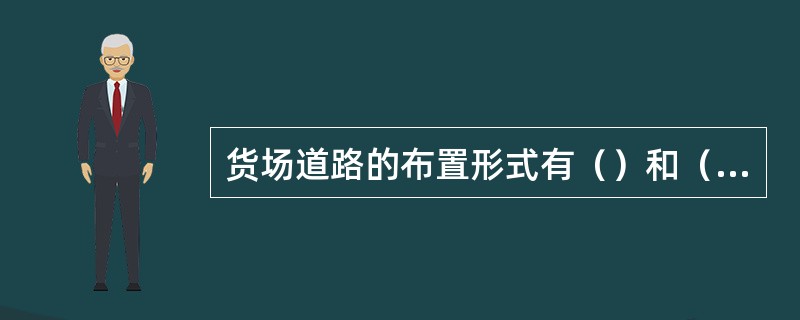 货场道路的布置形式有（）和（...